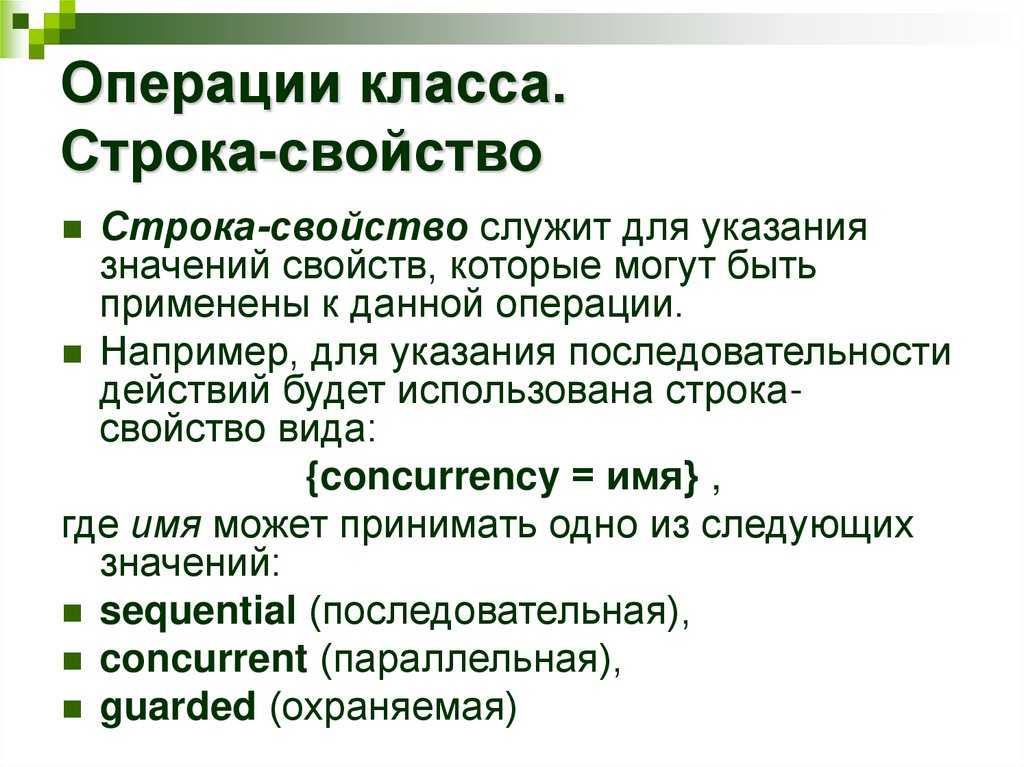 Операции класса. Строка-свойство

Строка-свойство служит для указания значений свойств, которые могут быть применены к данной операции.

Например, для указания последовательности действий будет использована строка-свойство вида:

{concurrency = имя} ,

где имя может принимать одно из следующих значений:

sequential (последовательная),

concurrent (параллельная),

guarded (охраняемая)